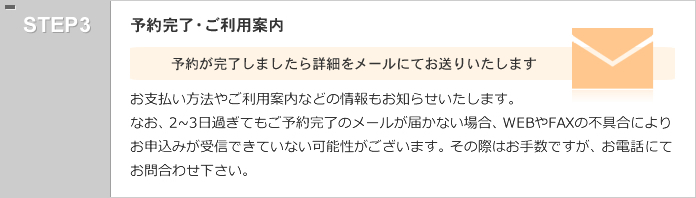 STEP3

予約完了･ご利用案内

予約が完了しましたら詳細をメールにてお送りいたします

お支払い方法やご利用案内などの情報もお知らせいたします。
なお、2~3日過ぎてもご予約完了のメールが届かない場合、WEBやFAXの不具合によりお申込みが受信できていない可能性がございます。その際はお手数ですが、お電話にてお問合わせ下さい。